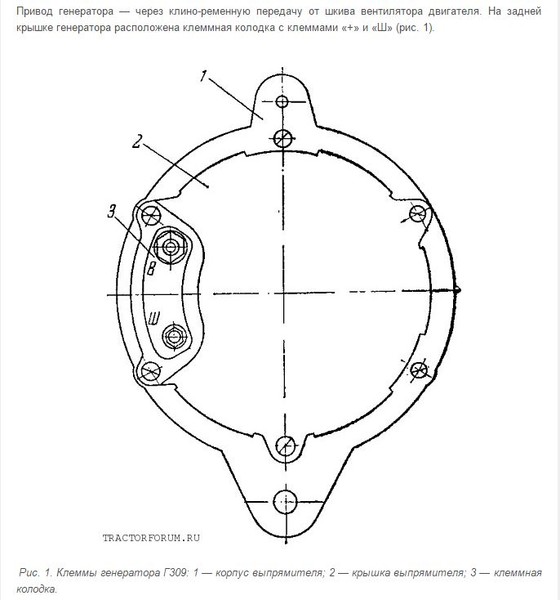 Привод генератора — через клино-ременную передачу от шкива вентилятора двигателя. На задней крышке генератора расположена клеммная колодка с клеммами «+» и «Ш» (рис. 1).

1

2

3

В

Ш

TRACTORFORUM.RU

Рис. 1. Клеммы генератора Г309: 1 — корпус выпрямителя; 2 — крышка выпрямителя; 3 — клеммная колодка.